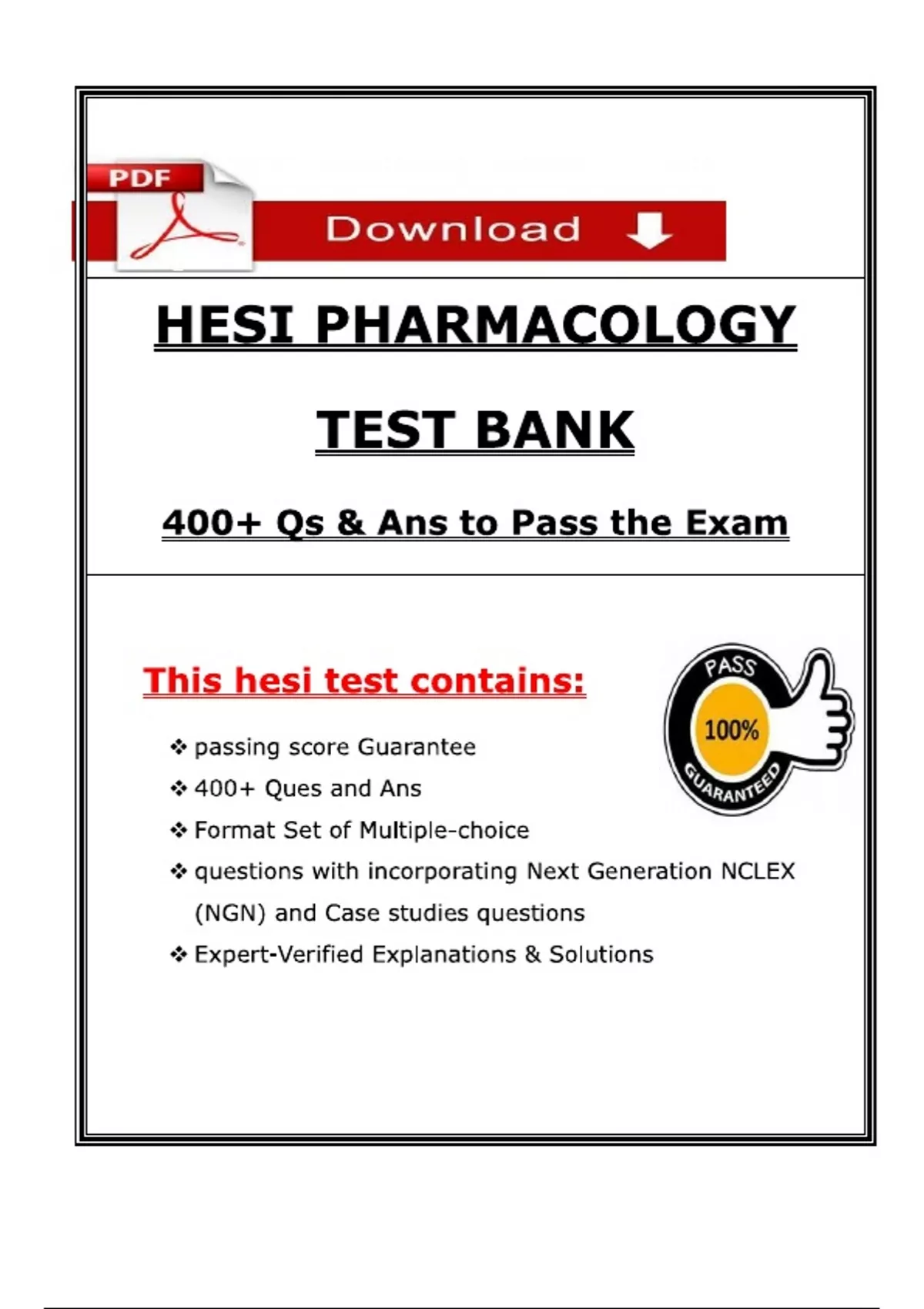 PDF

Download

HESI PHARMACOLOGY

TEST BANK

400+ Qs & Ans to Pass the Exam

This hesi test contains:

PASS
100%
GUARANTEED

❖ passing score Guarantee
❖ 400+ Ques and Ans
❖ Format Set of Multiple-choice
❖ questions with incorporating Next Generation NCLEX (NGN) and Case studies questions
❖ Expert-Verified Explanations & Solutions